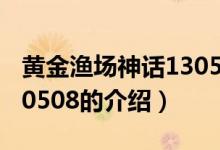 黄金渔场神话1305
0508的介绍）